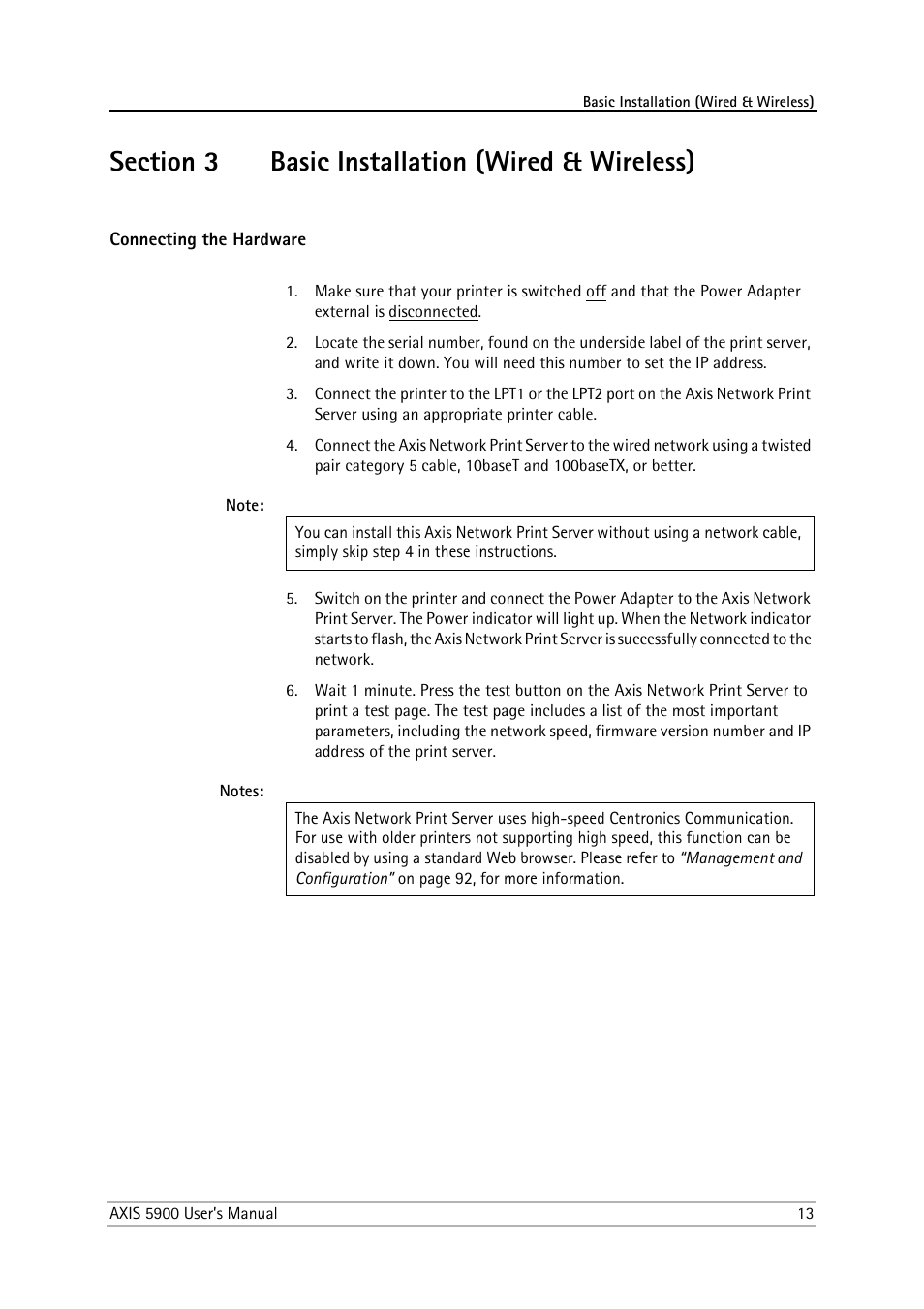 Basic Installation (Wired & Wireless)

Section 3 Basic Installation (Wired & Wireless)

Connecting the Hardware

1. Make sure that your printer is switched off and that the Power Adapter external is disconnected.

2. Locate the serial number, found on the underside label of the print server, and write it down. You will need this number to set the IP address.

3. Connect the printer to the LPT1 or the LPT2 port on the Axis Network Print Server using an appropriate printer cable.

4. Connect the Axis Network Print Server to the wired network using a twisted pair category 5 cable, 10baseT and 100baseTX, or better.

Note:

You can install this Axis Network Print Server without using a network cable, simply skip step 4 in these instructions.

5. Switch on the printer and connect the Power Adapter to the Axis Network Print Server. The Power indicator will light up. When the Network indicator starts to flash, the Axis Network Print Server is successfully connected to the network.

6. Wait 1 minute. Press the test button on the Axis Network Print Server to print a test page. The test page includes a list of the most important parameters, including the network speed, firmware version number and IP address of the print server.

Notes:

The Axis Network Print Server uses high-speed Centronics Communication. For use with older printers not supporting high speed, this function can be disabled by using a standard Web browser. Please refer to "Management and Configuration" on page 92, for more information.

AXIS 5900 User's Manual 13